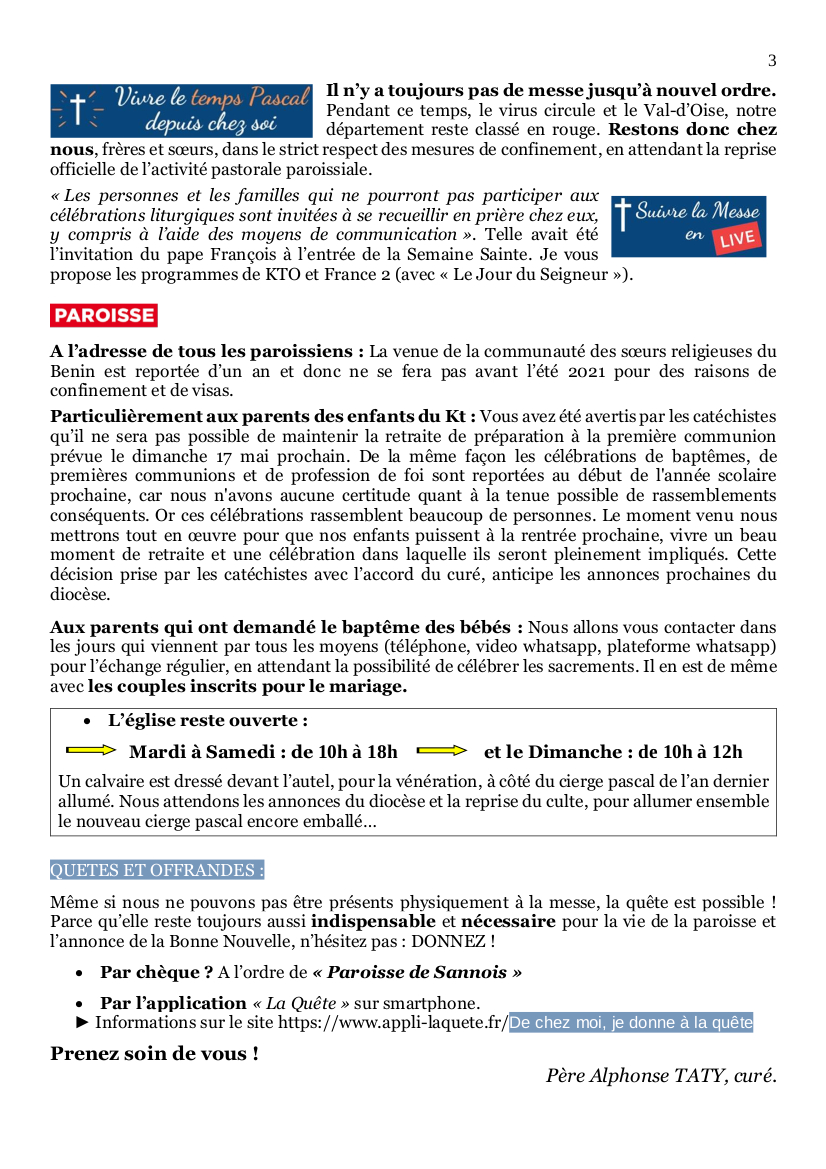 3

Vivre le temps Pascal depuis chez soi

Il n'y a toujours pas de messe jusqu'à nouvel ordre. Pendant ce temps, le virus circule et le Val-d'Oise, notre département reste classé en rouge. Restons donc chez nous, frères et sœurs, dans le strict respect des mesures de confinement, en attendant la reprise officielle de l'activité pastorale paroissiale.

« Les personnes et les familles qui ne pourront pas participer aux célébrations liturgiques sont invitées à se recueillir en prière chez eux, y compris à l'aide des moyens de communication ». Telle avait été l'invitation du pape François à l'entrée de la Semaine Sainte. Je vous propose les programmes de KTO et France 2 (avec « Le Jour du Seigneur »).

Suivre la Messe en LIVE

PAROISSE

A l'adresse de tous les paroissiens : La venue de la communauté des sœurs religieuses du Benin est reportée d'un an et donc ne se fera pas avant l'été 2021 pour des raisons de confinement et de visas.

Particulièrement aux parents des enfants du Kt : Vous avez été avertis par les catéchistes qu'il ne sera pas possible de maintenir la retraite de préparation à la première communion prévue le dimanche 17 mai prochain. De la même façon les célébrations de baptêmes, de premières communions et de profession de foi sont reportées au début de l'année scolaire prochaine, car nous n'avons aucune certitude quant à la tenue possible de rassemblements conséquents. Or ces célébrations rassemblent beaucoup de personnes. Le moment venu nous mettrons tout en œuvre pour que nos enfants puissent à la rentrée prochaine, vivre un beau moment de retraite et une célébration dans laquelle ils seront pleinement impliqués. Cette décision prise par les catéchistes avec l'accord du curé, anticipe les annonces prochaines du diocèse.

Aux parents qui ont demandé le baptême des bébés : Nous allons vous contacter dans les jours qui viennent par tous les moyens (téléphone, video whatsapp, plateforme whatsapp) pour l'échange régulier, en attendant la possibilité de célébrer les sacrements. Il en est de même avec les couples inscrits pour le mariage.

• L'église reste ouverte :

Mardi à Samedi : de 10h à 18h et le Dimanche : de 10h à 12h

Un calvaire est dressé devant l'autel, pour la vénération, à côté du cierge pascal de l'an dernier allumé. Nous attendons les annonces du diocèse et la reprise du culte, pour allumer ensemble le nouveau cierge pascal encore emballé…

QUETES ET OFFRANDES :

Même si nous ne pouvons pas être présents physiquement à la messe, la quête est possible ! Parce qu'elle reste toujours aussi indispensable et nécessaire pour la vie de la paroisse et l'annonce de la Bonne Nouvelle, n'hésitez pas : DONNEZ !

• Par chèque ? A l'ordre de « Paroisse de Sannois »

• Par l'application « La Quête » sur smartphone.
► Informations sur le site https://www.appli-laquete.fr/De chez moi, je donne à la quête

Prenez soin de vous !

Père Alphonse TATY, curé.